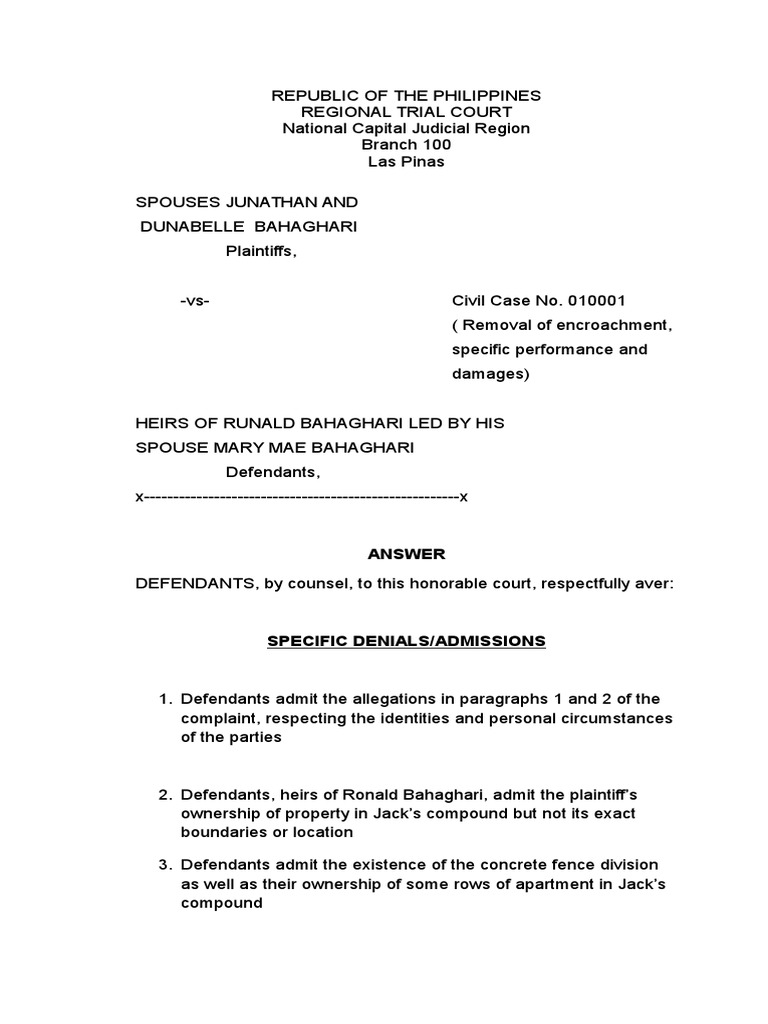 REPUBLIC OF THE PHILIPPINES
REGIONAL TRIAL COURT
National Capital Judicial Region
Branch 100
Las Pinas

SPOUSES JUNATHAN AND
DUNABELLE BAHAGHARI
Plaintiffs,

-vs-

Civil Case No. 010001
( Removal of encroachment, specific performance and damages)

HEIRS OF RUNALD BAHAGHARI LED BY HIS SPOUSE MARY MAE BAHAGHARI
Defendants,
x------------------------------------------------------x

ANSWER

DEFENDANTS, by counsel, to this honorable court, respectfully aver:

SPECIFIC DENIALS/ADMISSIONS

1. Defendants admit the allegations in paragraphs 1 and 2 of the complaint, respecting the identities and personal circumstances of the parties

2. Defendants, heirs of Ronald Bahaghari, admit the plaintiff's ownership of property in Jack's compound but not its exact boundaries or location

3. Defendants admit the existence of the concrete fence division as well as their ownership of some rows of apartment in Jack's compound